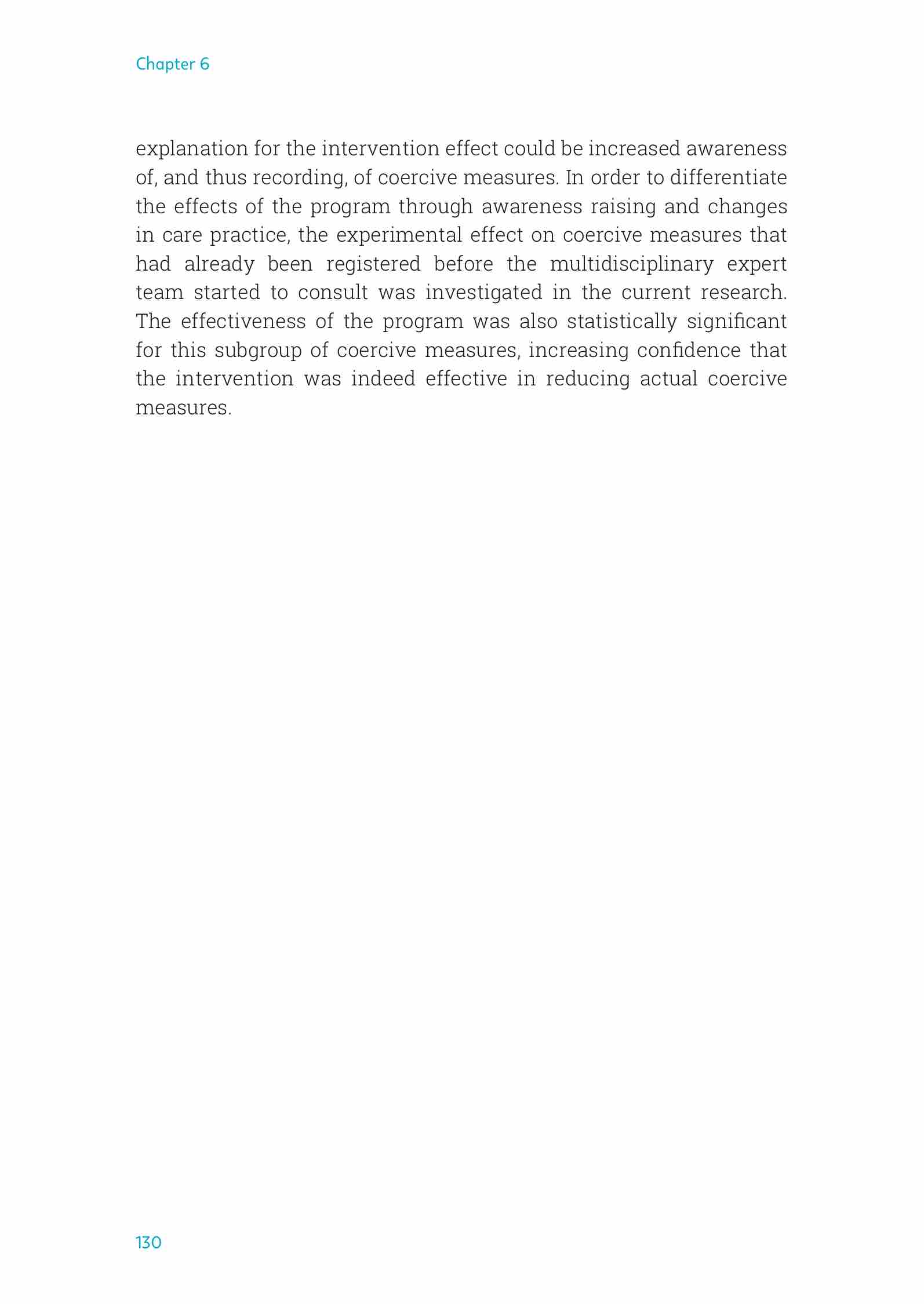 Chapter 6

explanation for the intervention effect could be increased awareness of, and thus recording, of coercive measures. In order to differentiate the effects of the program through awareness raising and changes in care practice, the experimental effect on coercive measures that had already been registered before the multidisciplinary expert team started to consult was investigated in the current research. The effectiveness of the program was also statistically significant for this subgroup of coercive measures, increasing confidence that the intervention was indeed effective in reducing actual coercive measures.

130